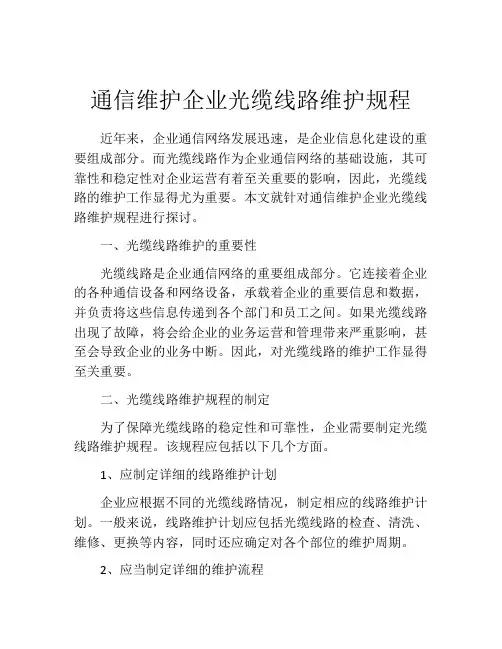 通信维护企业光缆线路维护规程

近年来，企业通信网络发展迅速，是企业信息化建设的重要组成部分。而光缆线路作为企业通信网络的基础设施，其可靠性和稳定性对企业运营有着至关重要的影响，因此，光缆线路的维护工作显得尤为重要。本文就针对通信维护企业光缆线路维护规程进行探讨。

一、光缆线路维护的重要性

光缆线路是企业通信网络的重要组成部分。它连接着企业的各种通信设备和网络设备，承载着企业的重要信息和数据，并负责将这些信息传递到各个部门和员工之间。如果光缆线路出现了故障，将会给企业的业务运营和管理带来严重影响，甚至会导致企业的业务中断。因此，对光缆线路的维护工作显得至关重要。

二、光缆线路维护规程的制定

为了保障光缆线路的稳定性和可靠性，企业需要制定光缆线路维护规程。该规程应包括以下几个方面。

1、应制定详细的线路维护计划

企业应根据不同的光缆线路情况，制定相应的线路维护计划。一般来说，线路维护计划应包括光缆线路的检查、清洗、维修、更换等内容，同时还应确定对各个部位的维护周期。

2、应当制定详细的维护流程